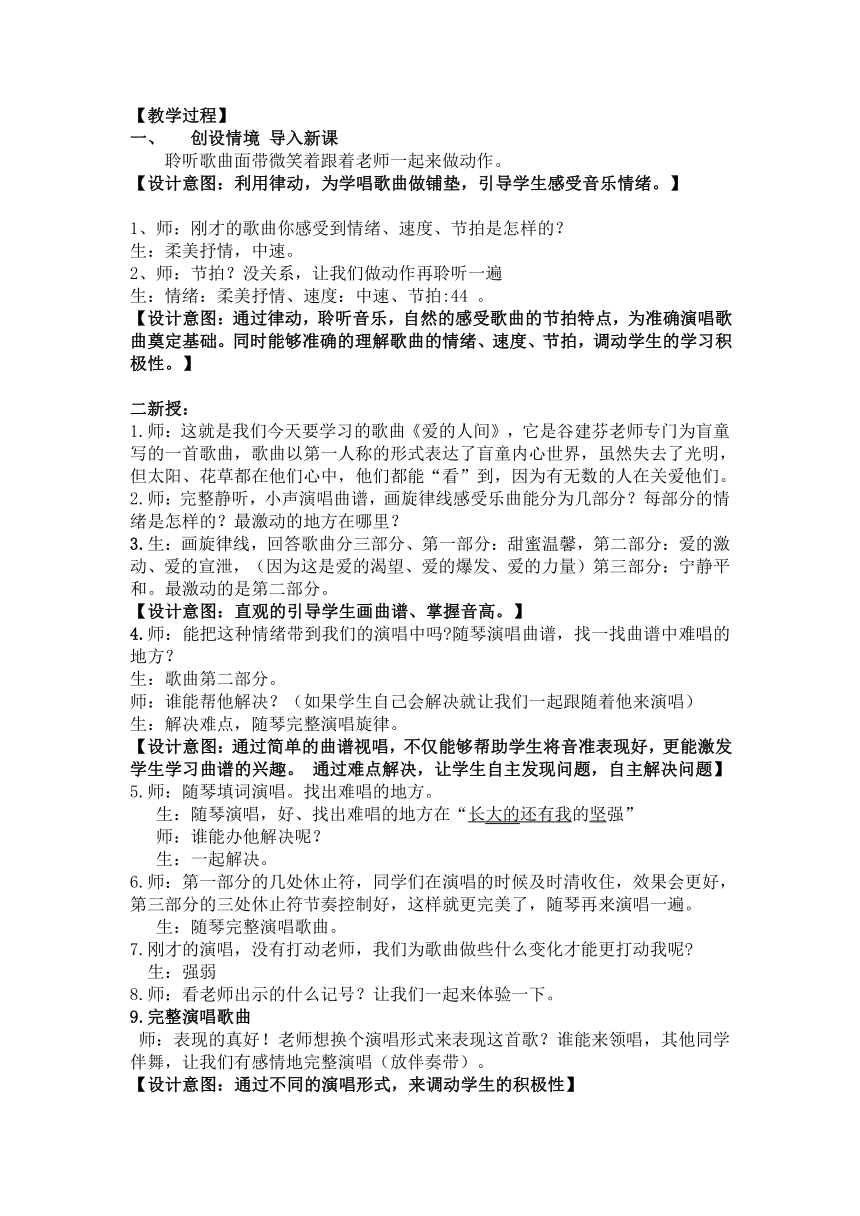 【教学过程】
一、　创设情境 导入新课
聆听歌曲面带微笑着跟着老师一起来做动作。
【设计意图：利用律动，为学唱歌曲做铺垫，引导学生感受音乐情绪。】

1、师：刚才的歌曲你感受到情绪、速度、节拍是怎样的？
生：柔美抒情，中速。
2、师：节拍？没关系，让我们做动作再聆听一遍
生：情绪：柔美抒情、速度：中速、节拍:44 。
【设计意图：通过律动，聆听音乐，自然的感受歌曲的节拍特点，为准确演唱歌曲奠定基础。同时能够准确的理解歌曲的情绪、速度、节拍，调动学生的学习积极性。】

二新授：
1.师：这就是我们今天要学习的歌曲《爱的人间》，它是谷建芬老师专门为盲童写的一首歌曲，歌曲以第一人称的形式表达了盲童内心世界，虽然失去了光明，但太阳、花草都在他们心中，他们都能“看”到，因为有无数的人在关爱他们。
2.师：完整静听，小声演唱曲谱，画旋律线感受乐曲能分为几部分？每部分的情绪是怎样的？最激动的地方在哪里？
3.生：画旋律线，回答歌曲分三部分、第一部分：甜蜜温馨，第二部分：爱的激动、爱的宣泄，（因为这是爱的渴望、爱的爆发、爱的力量）第三部分：宁静平和。最激动的是第二部分。
【设计意图：直观的引导学生画曲谱、掌握音高。】
4.师：能把这种情绪带到我们的演唱中吗?随琴演唱曲谱，找一找曲谱中难唱的地方？
生：歌曲第二部分。
师：谁能帮他解决？（如果学生自己会解决就让我们一起跟随着他来演唱）
生：解决难点，随琴完整演唱旋律。
【设计意图：通过简单的曲谱视唱，不仅能够帮助学生将音准表现好，更能激发学生学习曲谱的兴趣。 通过难点解决，让学生自主发现问题，自主解决问题】
5.师：随琴填词演唱。找出难唱的地方。
生：随琴演唱，好、找出难唱的地方在“长大的还有我的坚强”
师：谁能办他解决呢？
生：一起解决。
6.师：第一部分的几处休止符，同学们在演唱的时候及时清收住，效果会更好，第三部分的三处休止符节奏控制好，这样就更完美了，随琴再来演唱一遍。
生：随琴完整演唱歌曲。
7.刚才的演唱，没有打动老师，我们为歌曲做些什么变化才能更打动我呢?
生：强弱
8.师：看老师出示的什么记号？让我们一起来体验一下。
9.完整演唱歌曲
师：表现的真好！老师想换个演唱形式来表现这首歌？谁能来领唱，其他同学伴舞，让我们有感情地完整演唱（放伴奏带）。
【设计意图：通过不同的演唱形式，来调动学生的积极性】